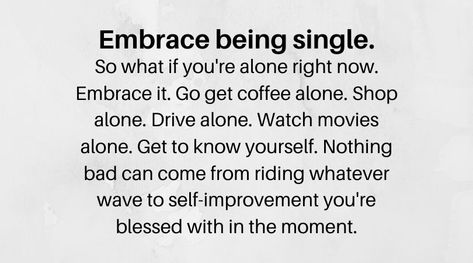 Embrace being single.

So what if you're alone right now. Embrace it. Go get coffee alone. Shop alone. Drive alone. Watch movies alone. Get to know yourself. Nothing bad can come from riding whatever wave to self-improvement you're blessed with in the moment.